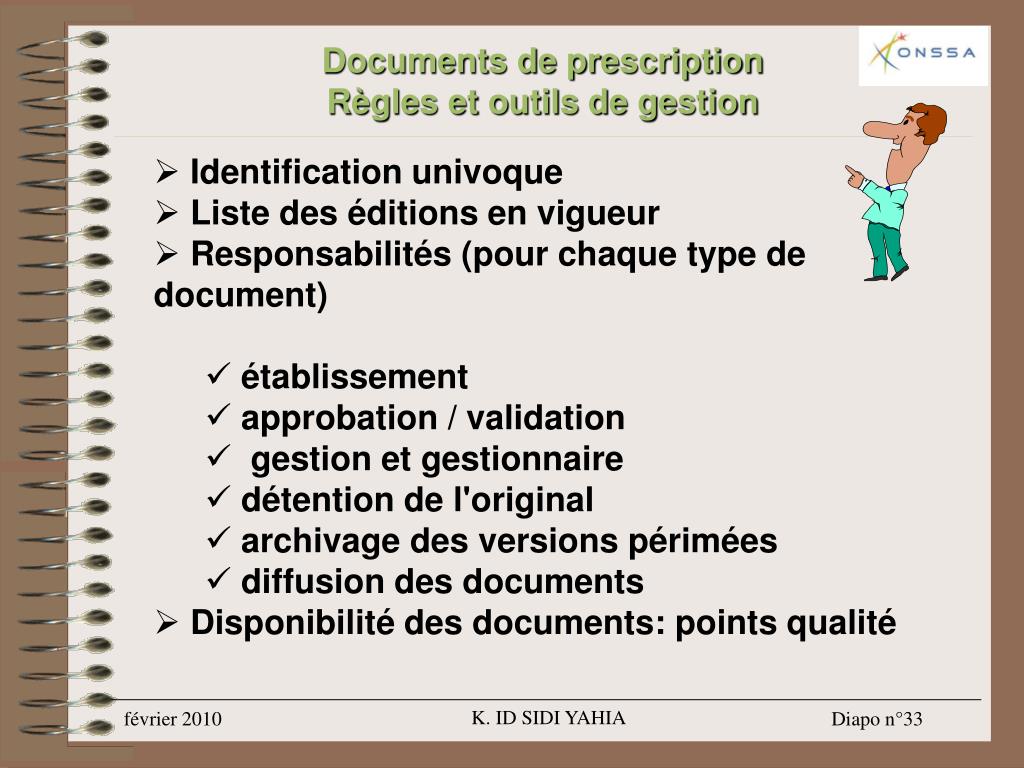 Documents de prescription
Règles et outils de gestion

ONSSA

➢ Identification univoque
➢ Liste des éditions en vigueur
➢ Responsabilités (pour chaque type de document)

✓ établissement
✓ approbation / validation
✓ gestion et gestionnaire
✓ détention de l'original
✓ archivage des versions périmées
✓ diffusion des documents

➢ Disponibilité des documents: points qualité

février 2010

K. ID SIDI YAHIA

Diapo n°33